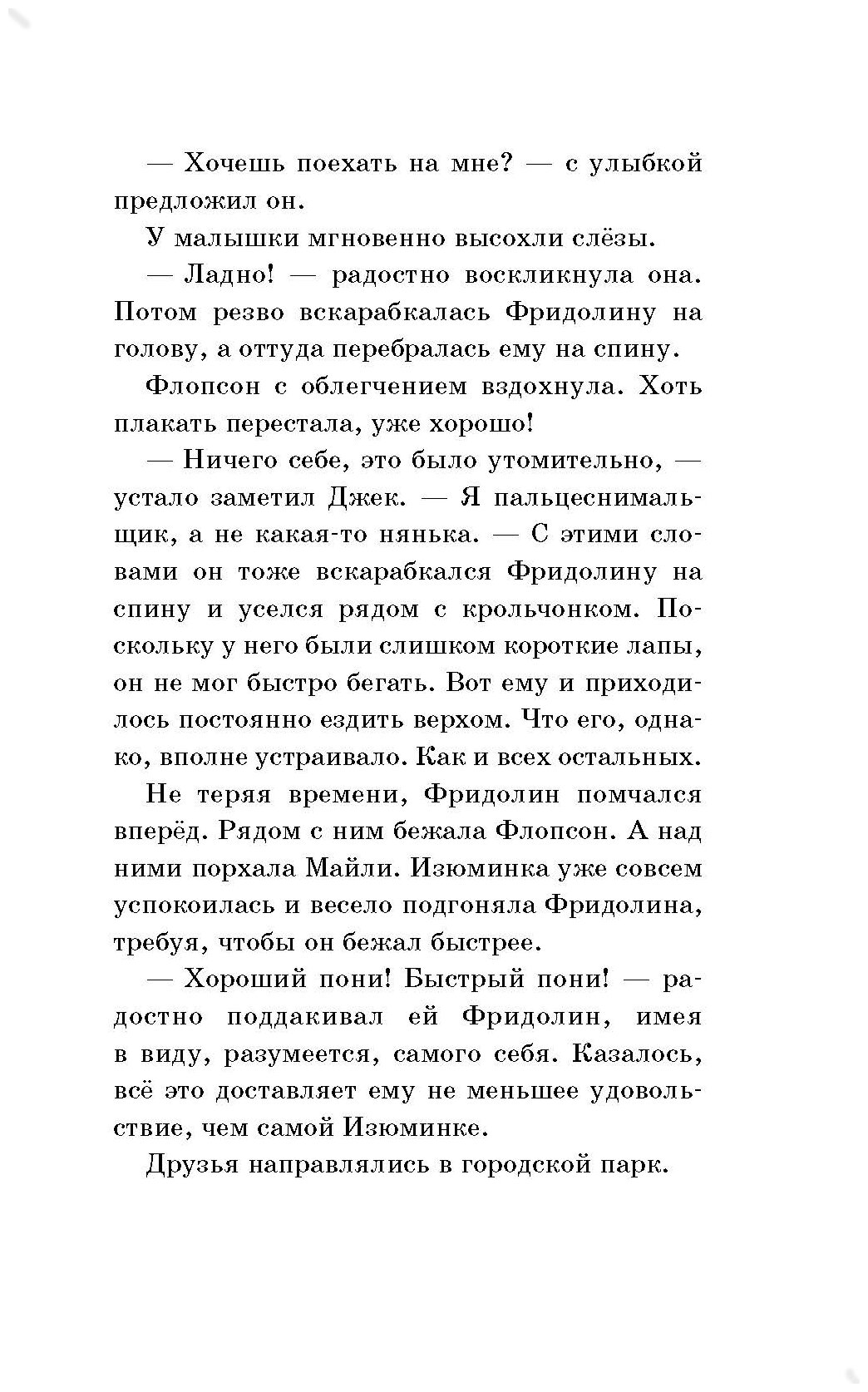 — Хочешь поехать на мне? — с улыбкой предложил он.

У малышки мгновенно высохли слёзы.

— Ладно! — радостно воскликнула она. Потом резво вскарабкалась Фридолину на голову, а оттуда перебралась ему на спину.

Флопсон с облегчением вздохнула. Хоть плакать перестала, уже хорошо!

— Ничего себе, это было утомительно, — устало заметил Джек. — Я пальцеснимальщик, а не какая-то нянька. — С этими словами он тоже вскарабкался Фридолину на спину и уселся рядом с крольчонком. Поскольку у него были слишком короткие лапы, он не мог быстро бегать. Вот ему и приходилось постоянно ездить верхом. Что его, однако, вполне устраивало. Как и всех остальных.

Не теряя времени, Фридолин помчался вперёд. Рядом с ним бежала Флопсон. А над ними порхала Майли. Изюминка уже совсем успокоилась и весело подгоняла Фридолина, требуя, чтобы он бежал быстрее.

— Хороший пони! Быстрый пони! — радостно поддакивал ей Фридолин, имея в виду, разумеется, самого себя. Казалось, всё это доставляет ему не меньшее удовольствие, чем самой Изюминке.

Друзья направлялись в городской парк.